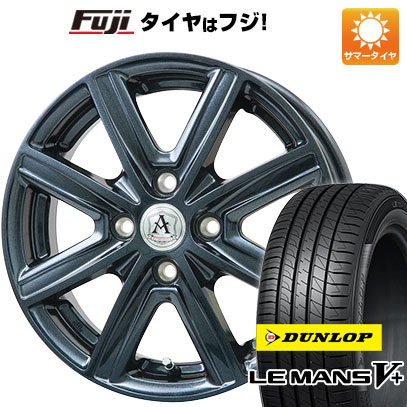 Fuji タイヤはフジ!

サマータイヤ

A

DUNLOP

LE MANS V+